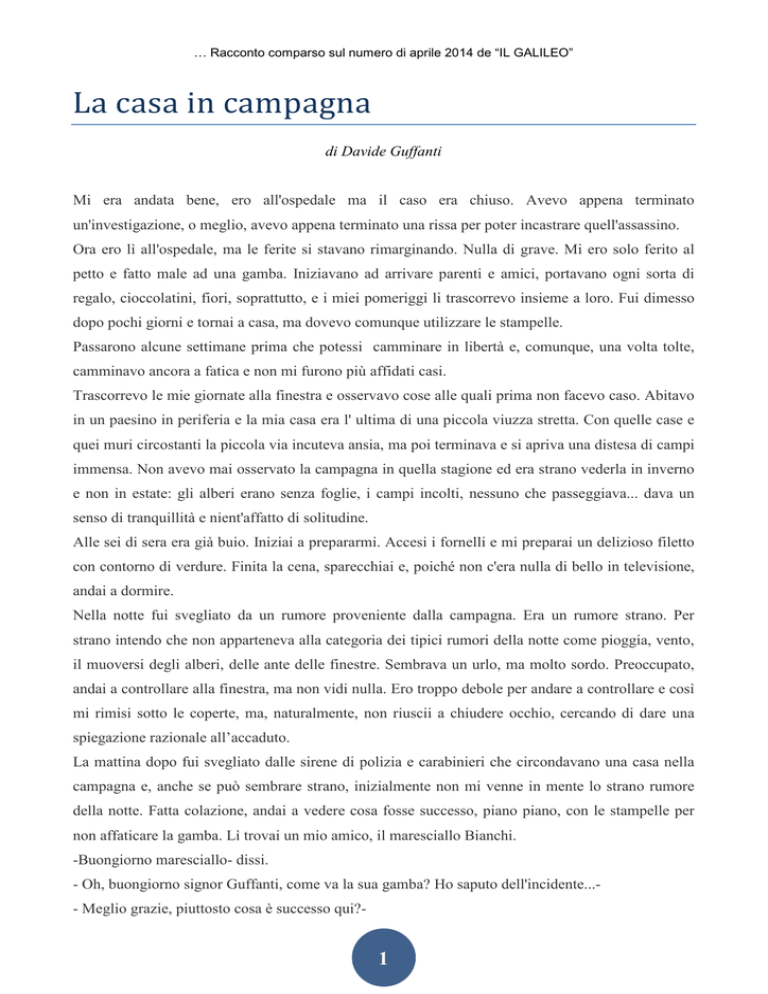 … Racconto comparso sul numero di aprile 2014 de “IL GALILEO”

La casa in campagna

di Davide Guffanti

Mi era andata bene, ero all'ospedale ma il caso era chiuso. Avevo appena terminato un'investigazione, o meglio, avevo appena terminato una rissa per poter incastrare quell'assassino. Ora ero lì all'ospedale, ma le ferite si stavano rimarginando. Nulla di grave. Mi ero solo ferito al petto e fatto male ad una gamba. Iniziavano ad arrivare parenti e amici, portavano ogni sorta di regalo, cioccolatini, fiori, soprattutto, e i miei pomeriggi li trascorrevo insieme a loro. Fui dimesso dopo pochi giorni e tornai a casa, ma dovevo comunque utilizzare le stampelle.
Passarono alcune settimane prima che potessi camminare in libertà e, comunque, una volta tolte, camminavo ancora a fatica e non mi furono più affidati casi.
Trascorrevo le mie giornate alla finestra e osservavo cose alle quali prima non facevo caso. Abitavo in un paesino in periferia e la mia casa era l' ultima di una piccola viuzza stretta. Con quelle case e quei muri circostanti la piccola via incuteva ansia, ma poi terminava e si apriva una distesa di campi immensa. Non avevo mai osservato la campagna in quella stagione ed era strano vederla in inverno e non in estate: gli alberi erano senza foglie, i campi incolti, nessuno che passeggiava... dava un senso di tranquillità e nient'affatto di solitudine.
Alle sei di sera era già buio. Iniziai a prepararmi. Accesi i fornelli e mi preparai un delizioso filetto con contorno di verdure. Finita la cena, sparecchiai e, poiché non c'era nulla di bello in televisione, andai a dormire.
Nella notte fui svegliato da un rumore proveniente dalla campagna. Era un rumore strano. Per strano intendo che non apparteneva alla categoria dei tipici rumori della notte come pioggia, vento, il muoversi degli alberi, delle ante delle finestre. Sembrava un urlo, ma molto sordo. Preoccupato, andai a controllare alla finestra, ma non vidi nulla. Ero troppo debole per andare a controllare e così mi rimisi sotto le coperte, ma, naturalmente, non riuscii a chiudere occhio, cercando di dare una spiegazione razionale all’accaduto.
La mattina dopo fui svegliato dalle sirene di polizia e carabinieri che circondavano una casa nella campagna e, anche se può sembrare strano, inizialmente non mi venne in mente lo strano rumore della notte. Fatta colazione, andai a vedere cosa fosse successo, piano piano, con le stampelle per non affaticare la gamba. Lì trovai un mio amico, il maresciallo Bianchi.
-Buongiorno maresciallo- dissi.
- Oh, buongiorno signor Guffanti, come va la sua gamba? Ho saputo dell'incidente...-
- Meglio grazie, piuttosto cosa è successo qui?-

1